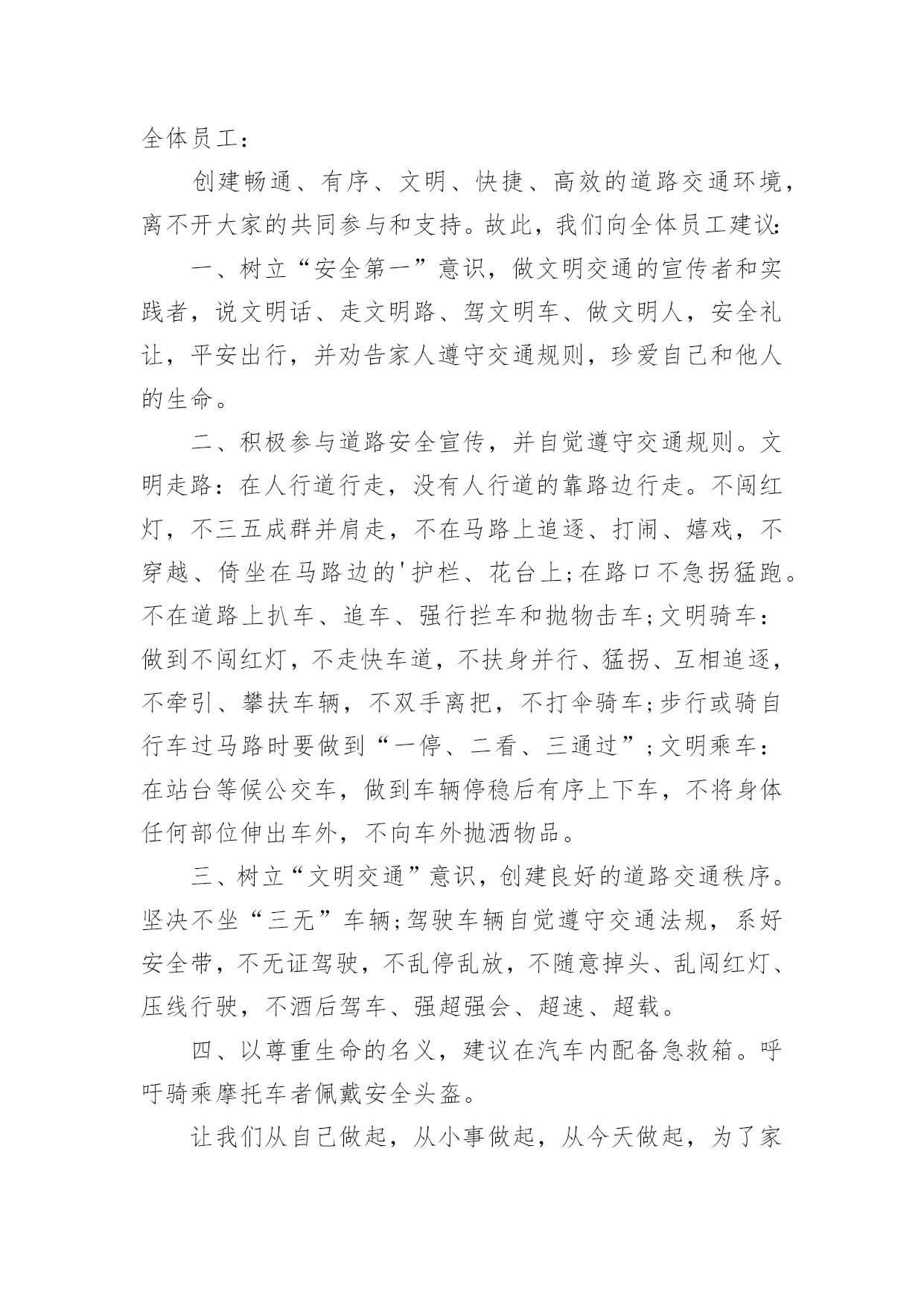 全体员工：

创建畅通、有序、文明、快捷、高效的道路交通环境，离不开大家的共同参与和支持。故此，我们向全体员工建议：

一、树立“安全第一”意识，做文明交通的宣传者和实践者，说文明话、走文明路、驾文明车、做文明人，安全礼让，平安出行，并劝告家人遵守交通规则，珍爱自己和他人的生命。

二、积极参与道路安全宣传，并自觉遵守交通规则。文明走路：在人行道行走，没有人行道的靠路边行走。不闯红灯，不三五成群并肩走，不在马路上追逐、打闹、嬉戏，不穿越、倚坐在马路边的'护栏、花台上;在路口不急拐猛跑。不在道路上扒车、追车、强行拦车和抛物击车;文明骑车：做到不闯红灯，不走快车道，不扶身并行、猛拐、互相追逐，不牵引、攀扶车辆，不双手离把，不打伞骑车;步行或骑自行车过马路时要做到“一停、二看、三通过”;文明乘车：在站台等候公交车，做到车辆停稳后有序上下车，不将身体任何部位伸出车外，不向车外抛洒物品。

三、树立“文明交通”意识，创建良好的道路交通秩序。坚决不坐“三无”车辆;驾驶车辆自觉遵守交通法规，系好安全带，不无证驾驶，不乱停乱放，不随意掉头、乱闯红灯、压线行驶，不酒后驾车、强超强会、超速、超载。

四、以尊重生命的名义，建议在汽车内配备急救箱。呼吁骑乘摩托车者佩戴安全头盔。

让我们从自己做起，从小事做起，从今天做起，为了家